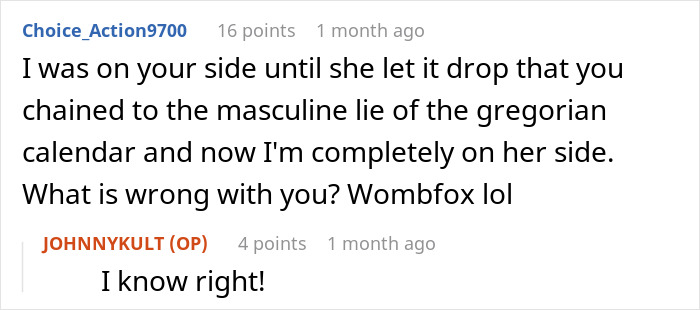 Choice_Action9700 16 points 1 month ago

I was on your side until she let it drop that you chained to the masculine lie of the gregorian calendar and now I'm completely on her side. What is wrong with you? Wombfox lol

JOHNNYKULT (OP) 4 points 1 month ago

I know right!